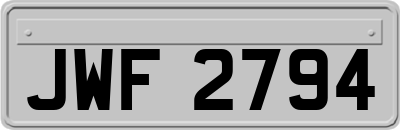 JWF 2794